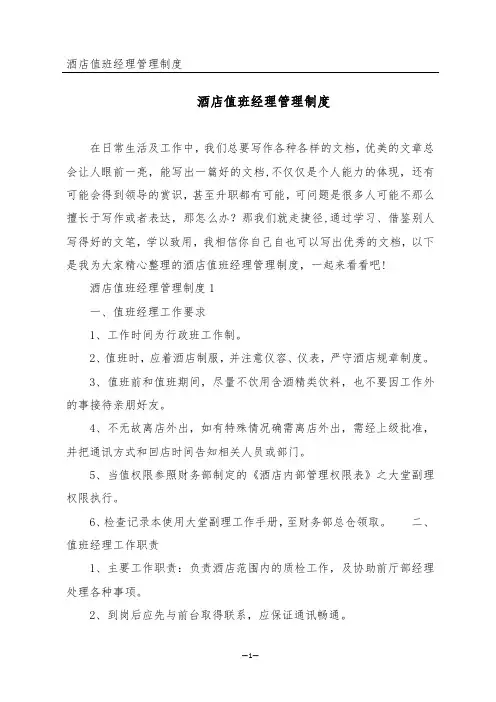 酒店值班经理管理制度

酒店值班经理管理制度

在日常生活及工作中，我们总要写作各种各样的文档，优美的文章总会让人眼前一亮，能写出一篇好的文档，不仅仅是个人能力的体现，还有可能会得到领导的赏识，甚至升职都有可能，可问题是很多人可能不那么擅长于写作或者表达，那怎么办？那我们就走捷径，通过学习、借鉴别人写得好的文笔，学以致用，我相信你自己自也可以写出优秀的文档，以下是我为大家精心整理的酒店值班经理管理制度，一起来看看吧！

酒店值班经理管理制度1

一、值班经理工作要求

1、工作时间为行政班工作制。

2、值班时，应着酒店制服，并注意仪容、仪表，严守酒店规章制度。

3、值班前和值班期间，尽量不饮用含酒精类饮料，也不要因工作外的事接待亲朋好友。

4、不无故离店外出，如有特殊情况确需离店外出，需经上级批准，并把通讯方式和回店时间告知相关人员或部门。

5、当值权限参照财务部制定的《酒店内部管理权限表》之大堂副理权限执行。

6、检查记录本使用大堂副理工作手册，至财务部总仓领取。　　二、值班经理工作职责

1、主要工作职责：负责酒店范围内的质检工作，及协助前厅部经理处理各种事项。

2、到岗后应先与前台取得联系，应保证通讯畅通。

—1—